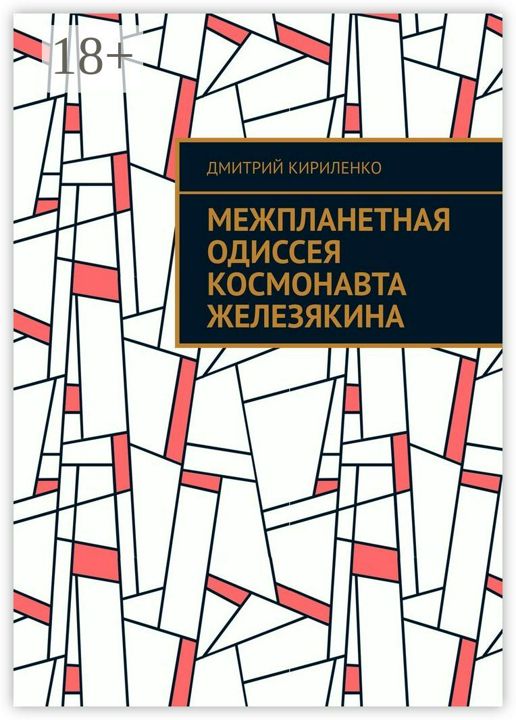 18+

ДМИТРИЙ КИРИЛЕНКО

МЕЖПЛАНЕТНАЯ ОДИССЕЯ КОСМОНАВТА ЖЕЛЕЗЯКИНА